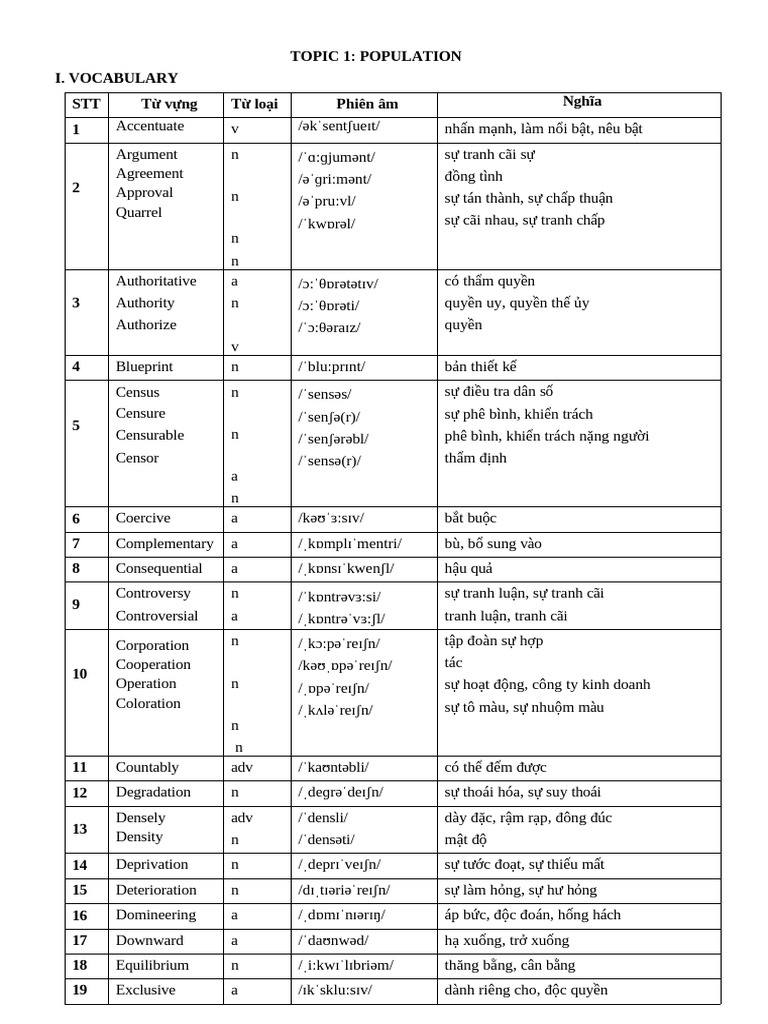 TOPIC 1: POPULATION

I. VOCABULARY

| STT | Từ vựng | Từ loại | Phiên âm | Nghĩa |
|---|---|---|---|---|
| 1 | Accentuate | v | /əkˈsentʃueɪt/ | nhấn mạnh, làm nổi bật, nêu bật |
| 2 | Argument Agreement Approval Quarrel | n n n n | /ˈɑːgjumənt/ /əˈgriːmənt/ /əˈpruːvl/ /ˈkwɒrəl/ | sự tranh cãi sự đồng tình sự tán thành, sự chấp thuận sự cãi nhau, sự tranh chấp |
| 3 | Authoritative Authority Authorize | a n v | /ɔːˈθɒrətətɪv/ /ɔːˈθɒrəti/ /ˈɔːθəraɪz/ | có thẩm quyền quyền uy, quyền thế ủy quyền |
| 4 | Blueprint | n | /ˈbluːprɪnt/ | bản thiết kế |
| 5 | Census Censure Censurable Censor | n n a n | /ˈsensəs/ /ˈsenʃə(r)/ /ˈsenʃərəbl/ /ˈsensə(r)/ | sự điều tra dân số sự phê bình, khiển trách phê bình, khiển trách nặng người thẩm định |
| 6 | Coercive | a | /kəʊˈɜːsɪv/ | bắt buộc |
| 7 | Complementary | a | /ˌkɒmplɪˈmentri/ | bù, bổ sung vào |
| 8 | Consequential | a | /ˌkɒnsɪˈkwenʃl/ | hậu quả |
| 9 | Controversy Controversial | n a | /ˈkɒntrəvɜːsi/ /ˌkɒntrəˈvɜːʃl/ | sự tranh luận, sự tranh cãi tranh luận, tranh cãi |
| 10 | Corporation Cooperation Operation Coloration | n n n n | /ˌkɔːpəˈreɪʃn/ /kəʊˌɒpəˈreɪʃn/ /ˌɒpəˈreɪʃn/ /ˌkʌləˈreɪʃn/ | tập đoàn sự hợp tác sự hoạt động, công ty kinh doanh sự tô màu, sự nhuộm màu |
| 11 | Countably | adv | /ˈkaʊntəbli/ | có thể đếm được |
| 12 | Degradation | n | /ˌdegrəˈdeɪʃn/ | sự thoái hóa, sự suy thoái |
| 13 | Densely Density | adv n | /ˈdensli/ /ˈdensəti/ | dày đặc, rậm rạp, đông đúc mật độ |
| 14 | Deprivation | n | /ˌdeprɪˈveɪʃn/ | sự tước đoạt, sự thiếu mất |
| 15 | Deterioration | n | /dɪˌtɪəriəˈreɪʃn/ | sự làm hỏng, sự hư hỏng |
| 16 | Domineering | a | /ˌdɒmɪˈnɪərɪŋ/ | áp bức, độc đoán, hống hách |
| 17 | Downward | a | /ˈdaʊnwəd/ | hạ xuống, trở xuống |
| 18 | Equilibrium | n | /ˌiːkwɪˈlɪbriəm/ | thăng bằng, cân bằng |
| 19 | Exclusive | a | /ɪkˈskluːsɪv/ | dành riêng cho, độc quyền |